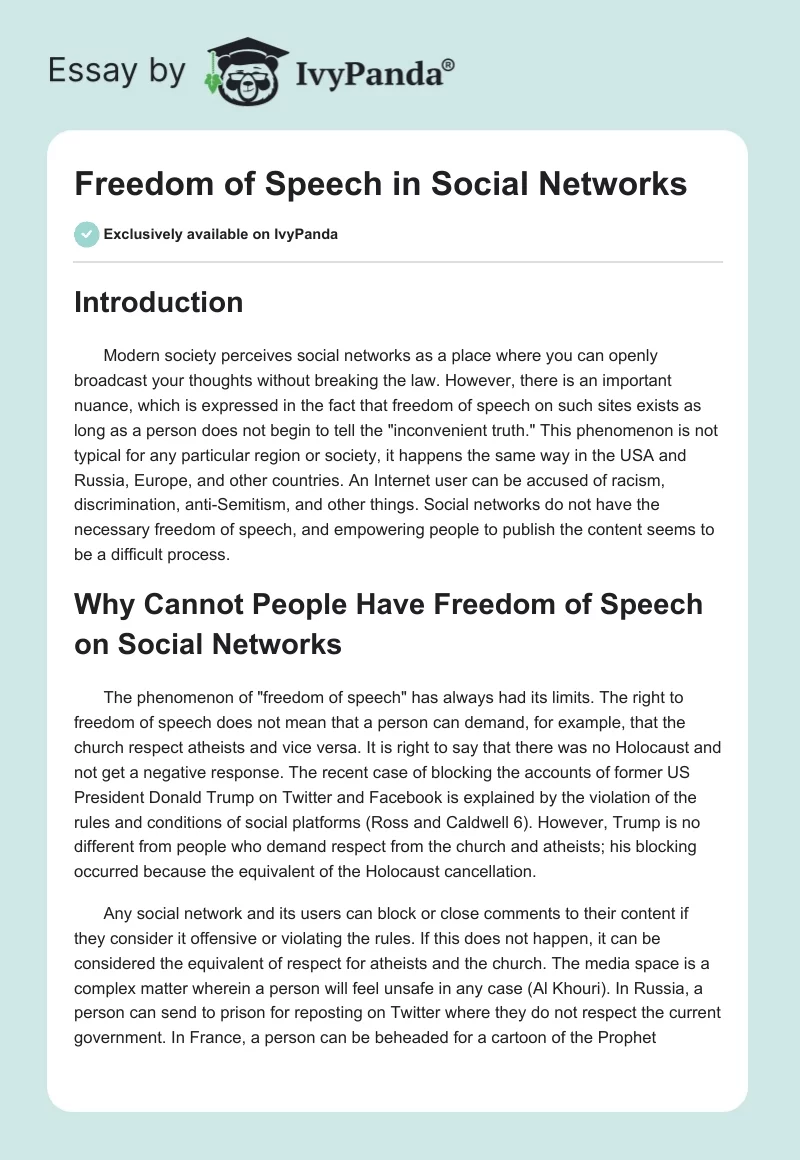 Essay by IvyPanda®

Freedom of Speech in Social Networks

Exclusively available on IvyPanda

Introduction

Modern society perceives social networks as a place where you can openly broadcast your thoughts without breaking the law. However, there is an important nuance, which is expressed in the fact that freedom of speech on such sites exists as long as a person does not begin to tell the "inconvenient truth." This phenomenon is not typical for any particular region or society, it happens the same way in the USA and Russia, Europe, and other countries. An Internet user can be accused of racism, discrimination, anti-Semitism, and other things. Social networks do not have the necessary freedom of speech, and empowering people to publish the content seems to be a difficult process.

Why Cannot People Have Freedom of Speech on Social Networks

The phenomenon of "freedom of speech" has always had its limits. The right to freedom of speech does not mean that a person can demand, for example, that the church respect atheists and vice versa. It is right to say that there was no Holocaust and not get a negative response. The recent case of blocking the accounts of former US President Donald Trump on Twitter and Facebook is explained by the violation of the rules and conditions of social platforms (Ross and Caldwell 6). However, Trump is no different from people who demand respect from the church and atheists; his blocking occurred because the equivalent of the Holocaust cancellation.

Any social network and its users can block or close comments to their content if they consider it offensive or violating the rules. If this does not happen, it can be considered the equivalent of respect for atheists and the church. The media space is a complex matter wherein a person will feel unsafe in any case (Al Khouri). In Russia, a person can send to prison for reposting on Twitter where they do not respect the current government. In France, a person can be beheaded for a cartoon of the Prophet